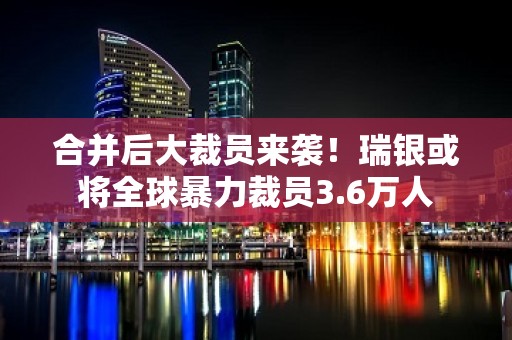 合并后大裁员来袭！瑞银或将全球暴力裁员3.6万人